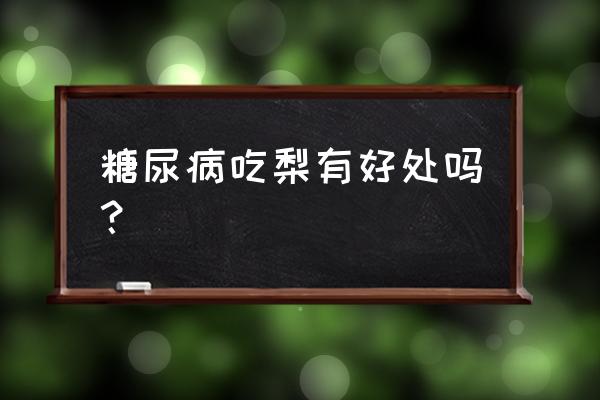 糖尿病吃梨有好处吗？